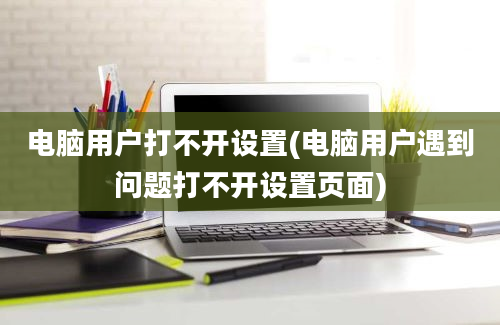 电脑用户打不开设置(电脑用户遇到问题打不开设置页面)